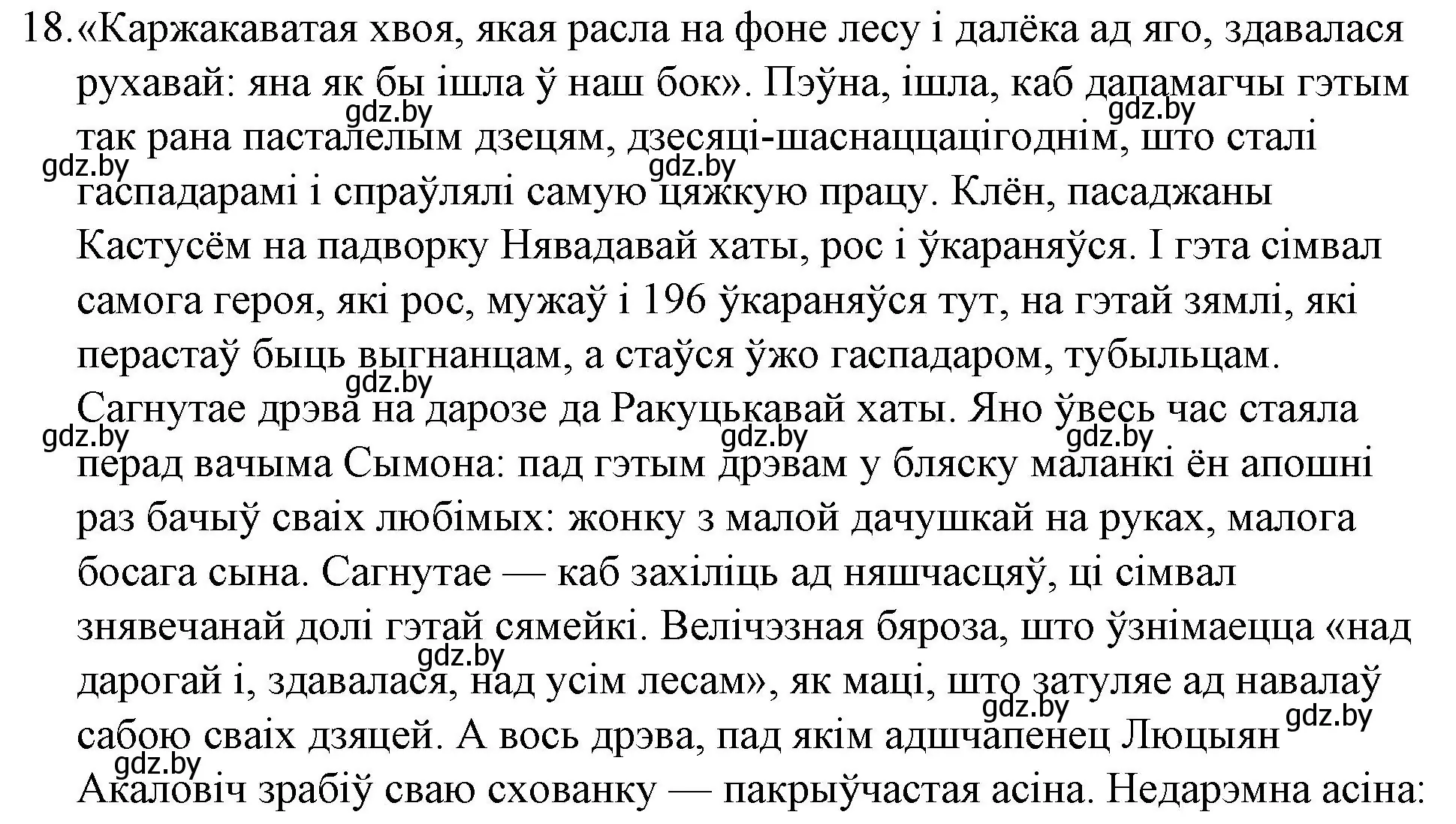 18. «Каржакаватая хвоя, якая расла на фоне лесу і далёка ад яго, здавалася рухавай: яна як бы ішла ў наш бок». Пэўна, ішла, каб дапамагчы гэтым так рана пасталелым дзецям, дзесяці-шаснаццацігоднім, што сталі гаспадарамі і спраўлялі самую цяжкую працу. Клён, пасаджаны Кастусём на падворку Нявадавай хаты, рос і ўкараняўся. І гэта сімвал самога героя, які рос, мужаў і 196 ўкараняўся тут, на гэтай зямлі, які перастаў быць выгнанцам, а стаўся ўжо гаспадаром, тубыльцам. Сагнутае дрэва на дарозе да Ракуцькавай хаты. Яно ўвесь час стаяла перад вачыма Сымона: пад гэтым дрэвам у бляску маланкі ён апошні раз бачыў сваіх любімых: жонку з малой дачушкай на руках, малога босага сына. Сагнутае — каб захіліць ад няшчасцяў, ці сімвал знявечанай долі гэтай сямейкі. Велічэзная бяроза, што ўзнімаецца «над дарогай і, здавалася, над усім лесам», як маці, што затуляе ад навалаў сабою сваіх дзяцей. А вось дрэва, пад якім адшчапенец Люцыян Акаловіч зрабіў сваю схованку — пакрыўчастая асіна. Недарэмна асіна:

gdz.by gdz.by gdz.by gdz.by gdz.by gdz.by gdz.by gdz.by gdz.by gdz.by gdz.by gdz.by